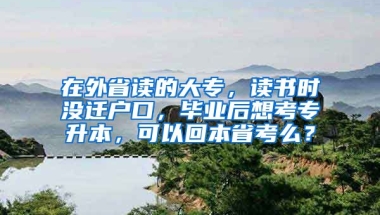 在外省读的大专，读书时没迁户口，毕业后想考专升本，可以回本省考么？